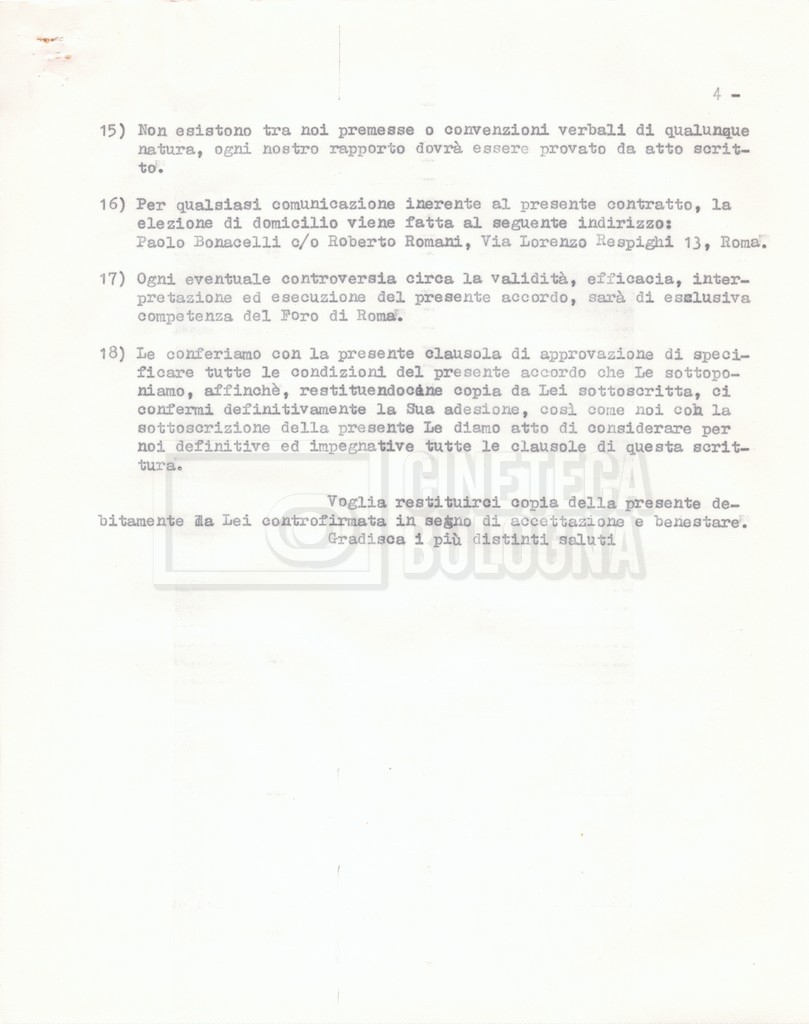 4 -

15) Non esistono tra noi premesse o convenzioni verbali di qualunque natura, ogni nostro rapporto dovrà essere provato da atto scritto.

16) Per qualsiasi comunicazione inerente al presente contratto, la elezione di domicilio viene fatta al seguente indirizzo: Paolo Bonacelli c/o Roberto Romani, Via Lorenzo Respighi 13, Roma.

17) Ogni eventuale controversia circa la validità, efficacia, interpretazione ed esecuzione del presente accordo, sarà di esclusiva competenza del Foro di Roma.

18) Le conferiamo con la presente clausola di approvazione di specificare tutte le condizioni del presente accordo che Le sottoponiamo, affinchè, restituendocene copia da Lei sottoscritta, ci confermi definitivamente la Sua adesione, così come noi con la sottoscrizione della presente Le diamo atto di considerare per noi definitive ed impegnative tutte le clausole di questa scrittura.

Voglia restituirci copia della presente debitamente da Lei controfirmata in segno di accettazione e benestare. Gradisca i più distinti saluti

CINETECA BOLOGNA